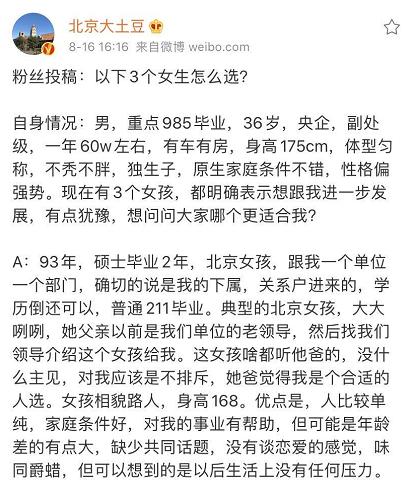 北京大土豆

8-16 16:16 来自微博 weibo.com

粉丝投稿：以下3个女生怎么选？

自身情况：男，重点985毕业，36岁，央企，副处级，一年60w左右，有车有房，身高175cm，体型匀称，不秃不胖，独生子，原生家庭条件不错，性格偏强势。现在有3个女孩，都明确表示想跟我进一步发展，有点犹豫，想问问大家哪个更适合我？

A：93年，硕士毕业2年，北京女孩，跟我一个单位一个部门，确切的说是我的下属，关系户进来的，学历倒还可以，普通211毕业。典型的北京女孩，大大咧咧，她父亲以前是我们单位的老领导，然后找我们领导介绍这个女孩给我。这女孩啥都听他爸的，没什么主见，对我应该是不排斥，她爸觉得我是个合适的人选。女孩相貌路人，身高168。优点是，人比较单纯，家庭条件好，对我的事业有帮助，但可能是年龄差的有点大，缺少共同话题，没有谈恋爱的感觉，味同爵蜡，但可以想到的是以后生活上没有任何压力。